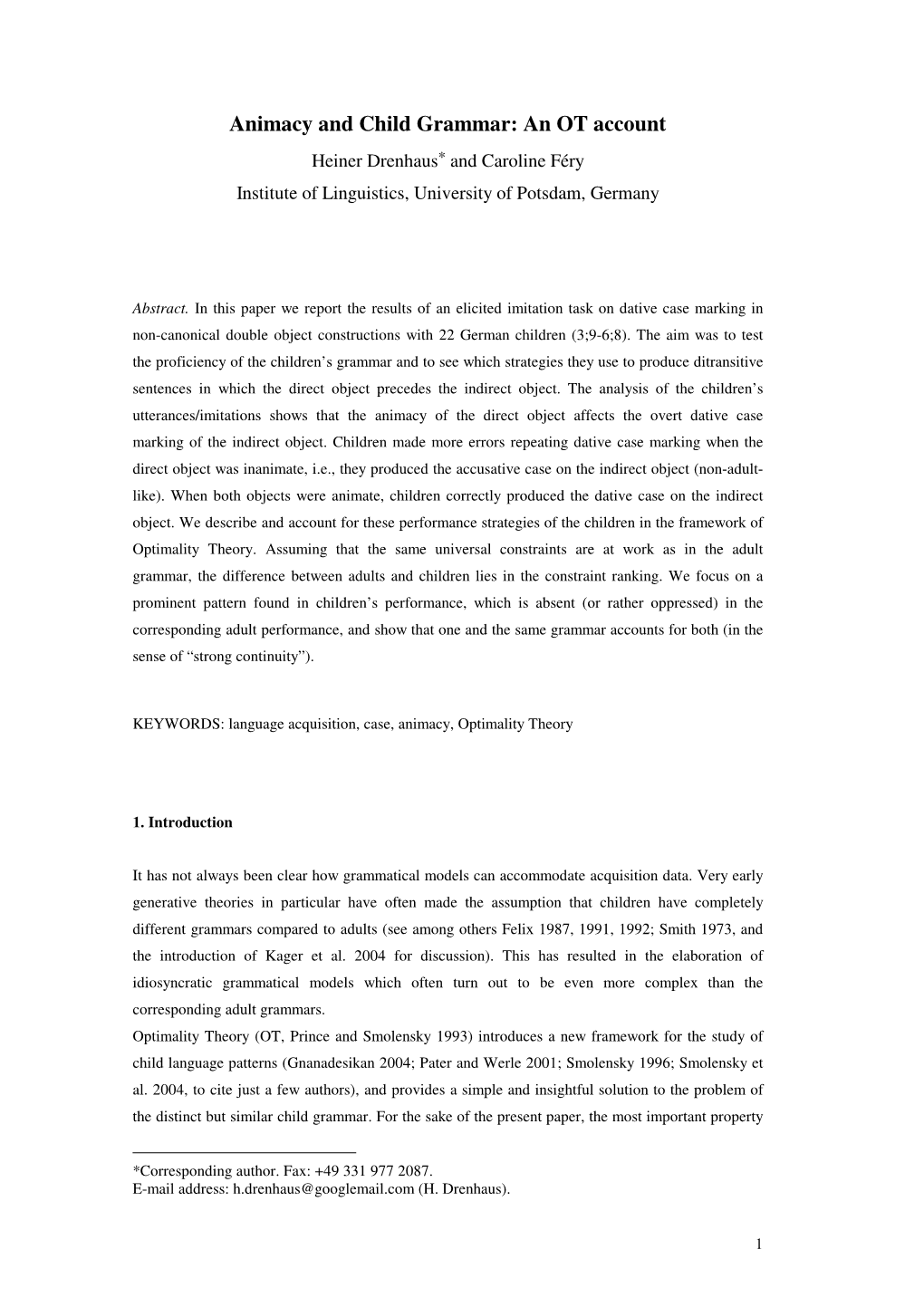 Animacy and Child Grammar: An OT account

Heiner Drenhaus* and Caroline Féry

Institute of Linguistics, University of Potsdam, Germany

Abstract. In this paper we report the results of an elicited imitation task on dative case marking in non-canonical double object constructions with 22 German children (3;9-6;8). The aim was to test the proficiency of the children's grammar and to see which strategies they use to produce ditransitive sentences in which the direct object precedes the indirect object. The analysis of the children's utterances/imitations shows that the animacy of the direct object affects the overt dative case marking of the indirect object. Children made more errors repeating dative case marking when the direct object was inanimate, i.e., they produced the accusative case on the indirect object (non-adult-like). When both objects were animate, children correctly produced the dative case on the indirect object. We describe and account for these performance strategies of the children in the framework of Optimality Theory. Assuming that the same universal constraints are at work as in the adult grammar, the difference between adults and children lies in the constraint ranking. We focus on a prominent pattern found in children's performance, which is absent (or rather oppressed) in the corresponding adult performance, and show that one and the same grammar accounts for both (in the sense of "strong continuity").

KEYWORDS: language acquisition, case, animacy, Optimality Theory

1. Introduction

It has not always been clear how grammatical models can accommodate acquisition data. Very early generative theories in particular have often made the assumption that children have completely different grammars compared to adults (see among others Felix 1987, 1991, 1992; Smith 1973, and the introduction of Kager et al. 2004 for discussion). This has resulted in the elaboration of idiosyncratic grammatical models which often turn out to be even more complex than the corresponding adult grammars.

Optimality Theory (OT, Prince and Smolensky 1993) introduces a new framework for the study of child language patterns (Gnanadesikan 2004; Pater and Werle 2001; Smolensky 1996; Smolensky et al. 2004, to cite just a few authors), and provides a simple and insightful solution to the problem of the distinct but similar child grammar. For the sake of the present paper, the most important property

*Corresponding author. Fax: +49 331 977 2087.
E-mail address: h.drenhaus@googlemail.com (H. Drenhaus).

1